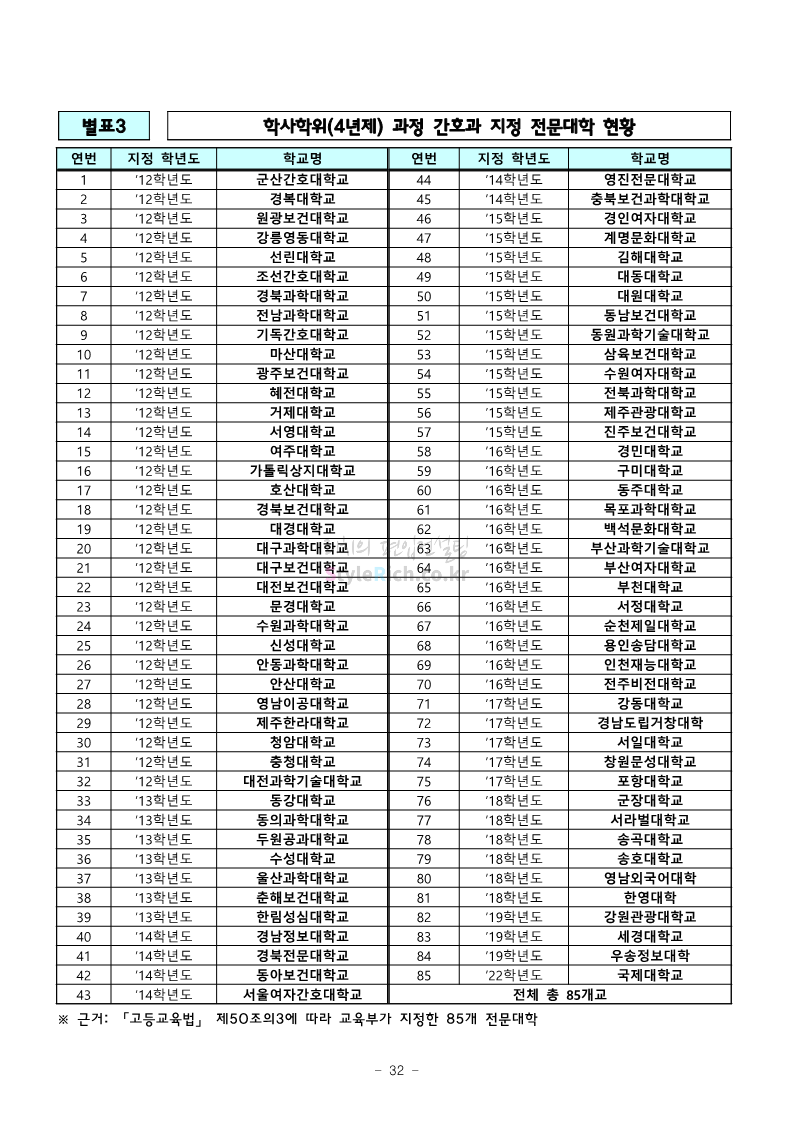 별표3

학사학위(4년제) 과정 간호과 지정 전문대학 현황

| 연번 | 지정 학년도 | 학교명 | 연번 | 지정 학년도 | 학교명 |
|---|---|---|---|---|---|
| 1 | '12학년도 | 군산간호대학교 | 44 | '14학년도 | 영진전문대학교 |
| 2 | '12학년도 | 경복대학교 | 45 | '14학년도 | 충북보건과학대학교 |
| 3 | '12학년도 | 원광보건대학교 | 46 | '15학년도 | 경인여자대학교 |
| 4 | '12학년도 | 강릉영동대학교 | 47 | '15학년도 | 계명문화대학교 |
| 5 | '12학년도 | 선린대학교 | 48 | '15학년도 | 김해대학교 |
| 6 | '12학년도 | 조선간호대학교 | 49 | '15학년도 | 대동대학교 |
| 7 | '12학년도 | 경북과학대학교 | 50 | '15학년도 | 대원대학교 |
| 8 | '12학년도 | 전남과학대학교 | 51 | '15학년도 | 동남보건대학교 |
| 9 | '12학년도 | 기독간호대학교 | 52 | '15학년도 | 동원과학기술대학교 |
| 10 | '12학년도 | 마산대학교 | 53 | '15학년도 | 삼육보건대학교 |
| 11 | '12학년도 | 광주보건대학교 | 54 | '15학년도 | 수원여자대학교 |
| 12 | '12학년도 | 혜전대학교 | 55 | '15학년도 | 전북과학대학교 |
| 13 | '12학년도 | 거제대학교 | 56 | '15학년도 | 제주관광대학교 |
| 14 | '12학년도 | 서영대학교 | 57 | '15학년도 | 진주보건대학교 |
| 15 | '12학년도 | 여주대학교 | 58 | '16학년도 | 경민대학교 |
| 16 | '12학년도 | 가톨릭상지대학교 | 59 | '16학년도 | 구미대학교 |
| 17 | '12학년도 | 호산대학교 | 60 | '16학년도 | 동주대학교 |
| 18 | '12학년도 | 경북보건대학교 | 61 | '16학년도 | 목포과학대학교 |
| 19 | '12학년도 | 대경대학교 | 62 | '16학년도 | 백석문화대학교 |
| 20 | '12학년도 | 대구과학대학교 | 63 | '16학년도 | 부산과학기술대학교 |
| 21 | '12학년도 | 대구보건대학교 | 64 | '16학년도 | 부산여자대학교 |
| 22 | '12학년도 | 대전보건대학교 | 65 | '16학년도 | 부천대학교 |
| 23 | '12학년도 | 문경대학교 | 66 | '16학년도 | 서정대학교 |
| 24 | '12학년도 | 수원과학대학교 | 67 | '16학년도 | 순천제일대학교 |
| 25 | '12학년도 | 신성대학교 | 68 | '16학년도 | 용인송담대학교 |
| 26 | '12학년도 | 안동과학대학교 | 69 | '16학년도 | 인천재능대학교 |
| 27 | '12학년도 | 안산대학교 | 70 | '16학년도 | 전주비전대학교 |
| 28 | '12학년도 | 영남이공대학교 | 71 | '17학년도 | 강동대학교 |
| 29 | '12학년도 | 제주한라대학교 | 72 | '17학년도 | 경남도립거창대학 |
| 30 | '12학년도 | 청암대학교 | 73 | '17학년도 | 서일대학교 |
| 31 | '12학년도 | 충청대학교 | 74 | '17학년도 | 창원문성대학교 |
| 32 | '12학년도 | 대전과학기술대학교 | 75 | '17학년도 | 포항대학교 |
| 33 | '13학년도 | 동강대학교 | 76 | '18학년도 | 군장대학교 |
| 34 | '13학년도 | 동의과학대학교 | 77 | '18학년도 | 서라벌대학교 |
| 35 | '13학년도 | 두원공과대학교 | 78 | '18학년도 | 송곡대학교 |
| 36 | '13학년도 | 수성대학교 | 79 | '18학년도 | 송호대학교 |
| 37 | '13학년도 | 울산과학대학교 | 80 | '18학년도 | 영남외국어대학 |
| 38 | '13학년도 | 춘해보건대학교 | 81 | '18학년도 | 한영대학 |
| 39 | '13학년도 | 한림성심대학교 | 82 | '19학년도 | 강원관광대학교 |
| 40 | '14학년도 | 경남정보대학교 | 83 | '19학년도 | 세경대학교 |
| 41 | '14학년도 | 경북전문대학교 | 84 | '19학년도 | 우송정보대학 |
| 42 | '14학년도 | 동아보건대학교 | 85 | '22학년도 | 국제대학교 |
| 43 | '14학년도 | 서울여자간호대학교 | 전체 총 85개교 | | |

※ 근거: 「고등교육법」 제50조의3에 따라 교육부가 지정한 85개 전문대학

- 32 -